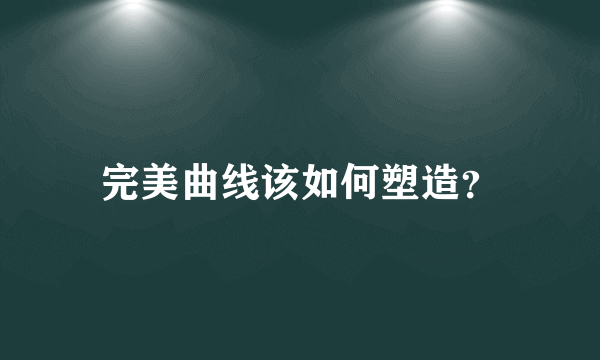 完美曲线该如何塑造?